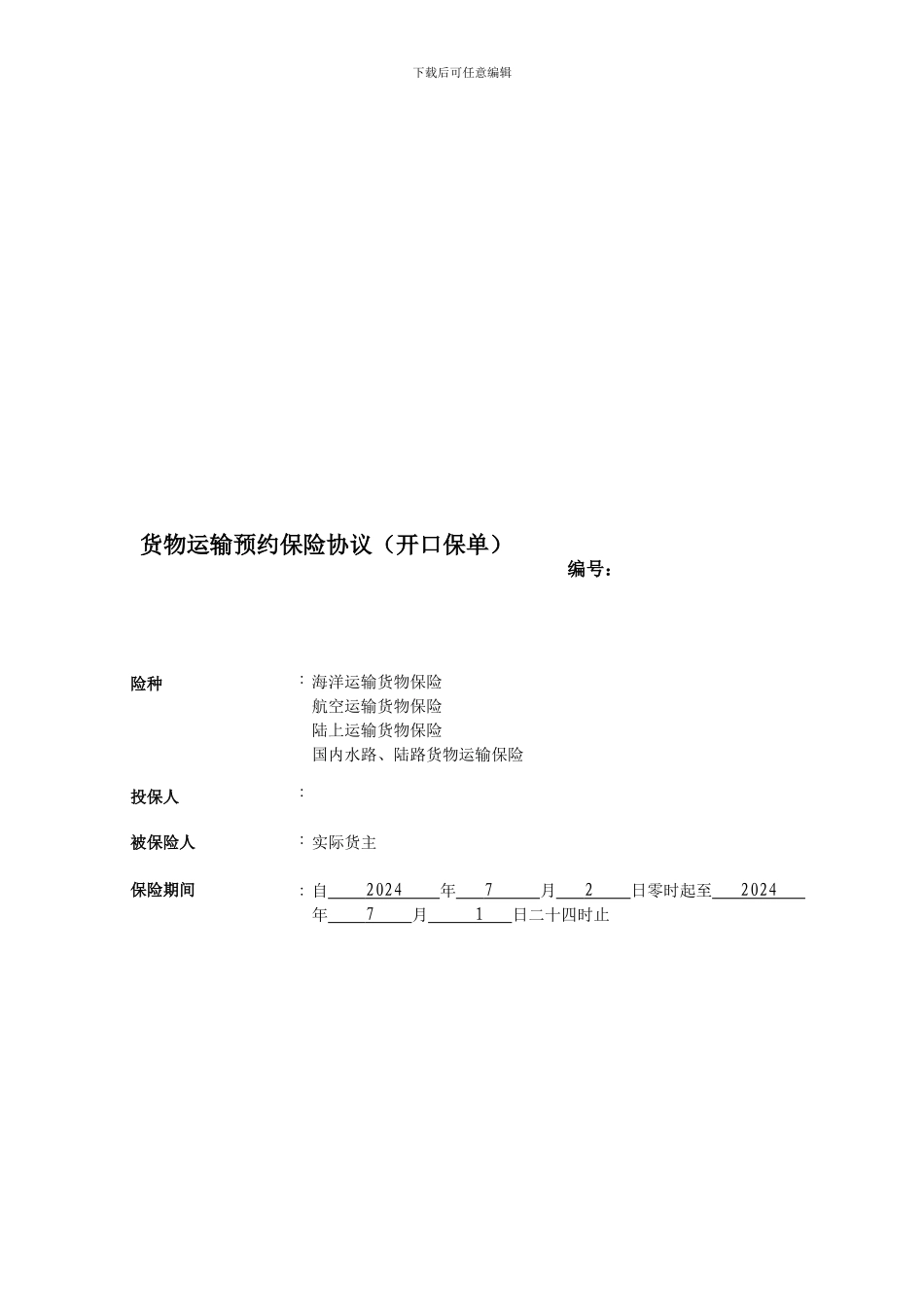 下载后可任意编辑

货物运输预约保险协议（开口保单）

编号：

险种 ：海洋运输货物保险
航空运输货物保险
陆上运输货物保险
国内水路、陆路货物运输保险

投保人 ：

被保险人 ：实际货主

保险期间 ：自 2024 年 7 月 2 日零时起至 2024 年 7 月 1 日二十四时止